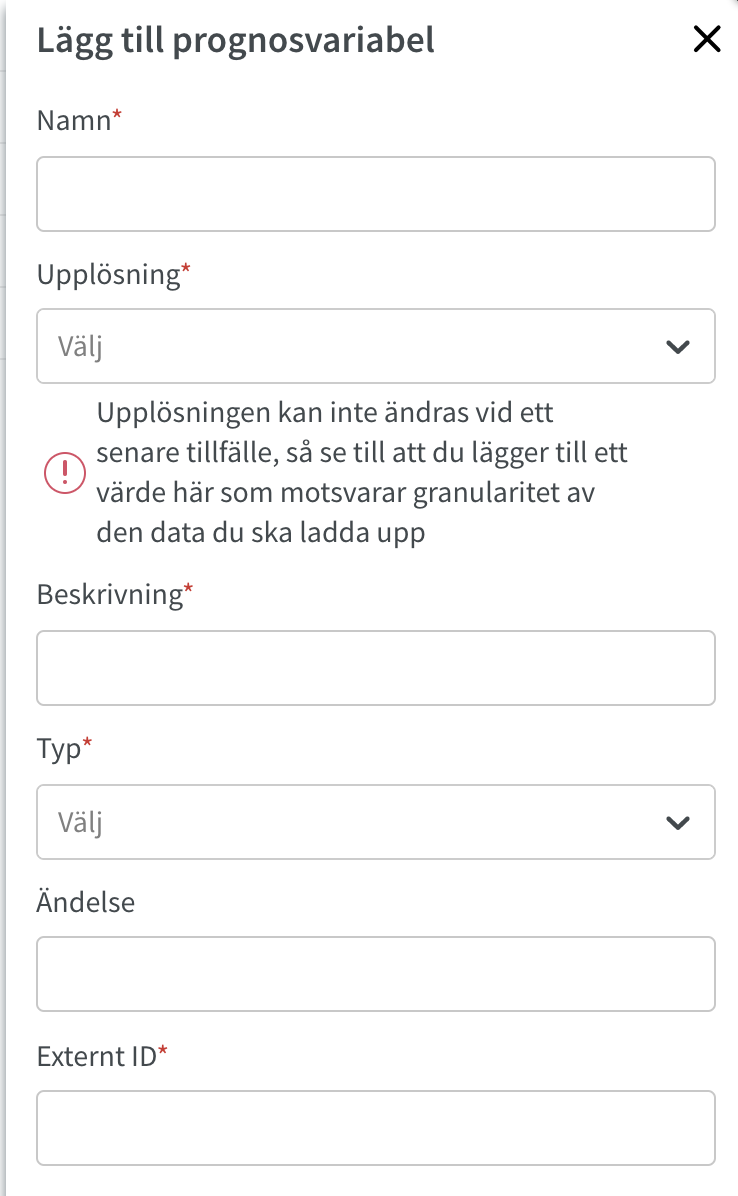 Lägg till prognosvariabel

Namn*

Upplösning*

Välj

Upplösningen kan inte ändras vid ett senare tillfälle, så se till att du lägger till ett värde här som motsvarar granularitet av den data du ska ladda upp

Beskrivning*

Typ*

Välj

Ändelse

Externt ID*